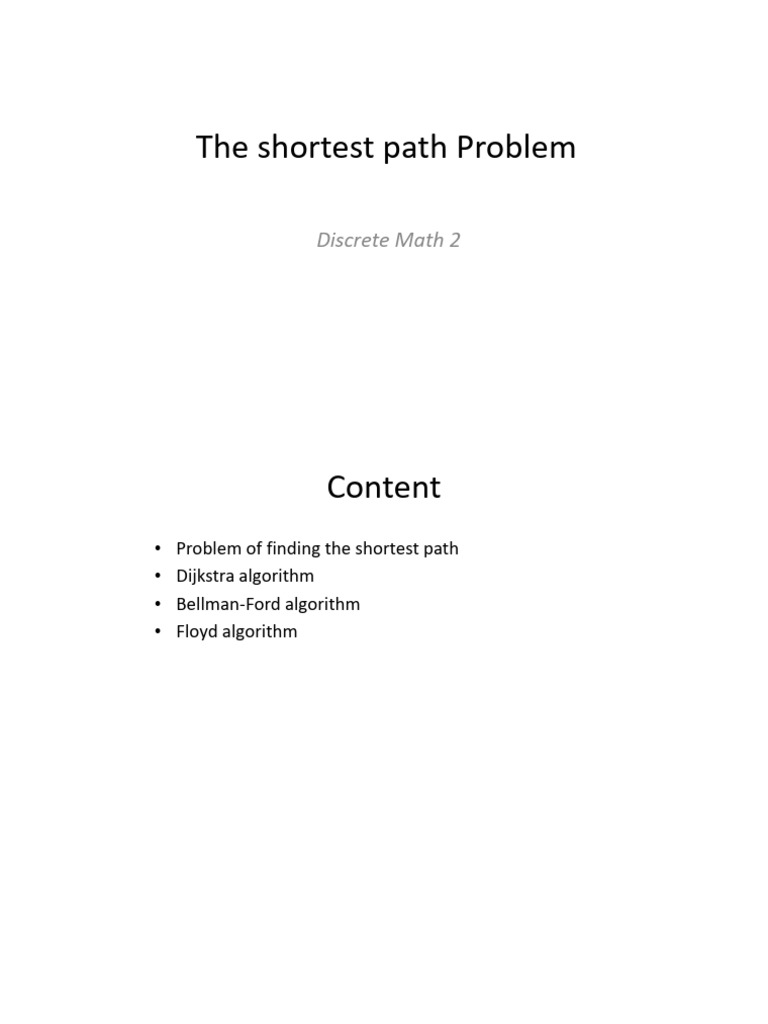 The shortest path Problem

Discrete Math 2

Content

• Problem of finding the shortest path
• Dijkstra algorithm
• Bellman-Ford algorithm
• Floyd algorithm